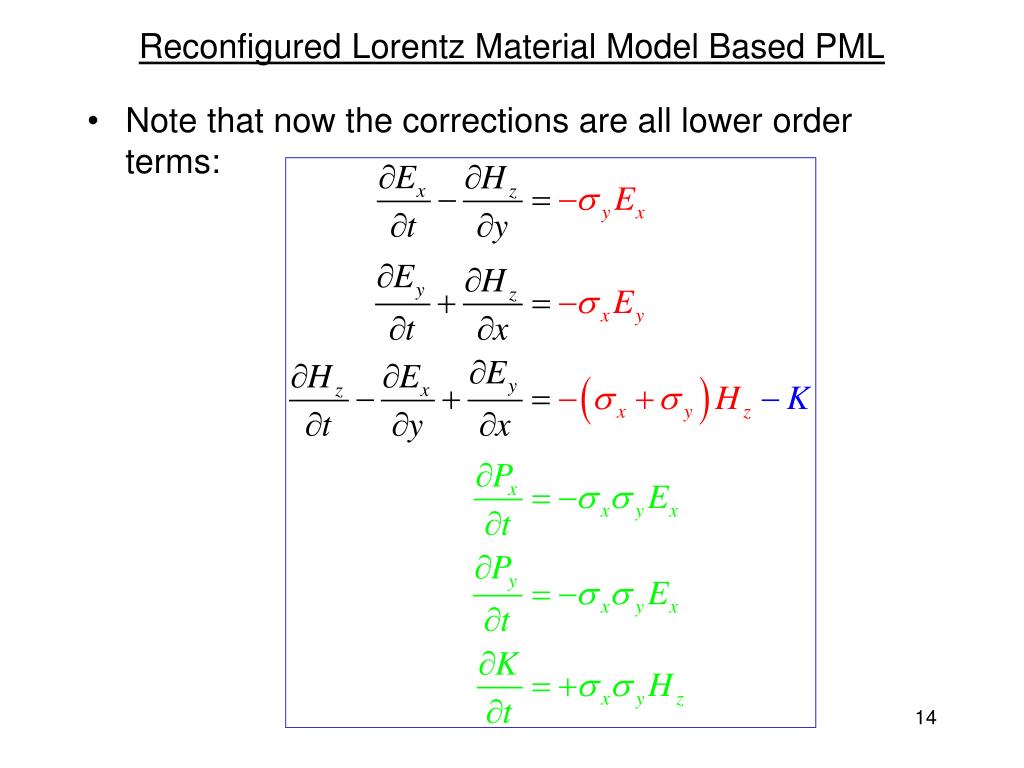 Reconfigured Lorentz Material Model Based PML

• Note that now the corrections are all lower order terms:

$\frac{\partial E_x}{\partial t} - \frac{\partial H_z}{\partial y} = -\sigma_y E_x$

$\frac{\partial E_y}{\partial t} + \frac{\partial H_z}{\partial x} = -\sigma_x E_y$

$\frac{\partial H_z}{\partial t} - \frac{\partial E_x}{\partial y} + \frac{\partial E_y}{\partial x} = -\left(\sigma_x + \sigma_y\right) H_z - K$

$\frac{\partial P_x}{\partial t} = -\sigma_x \sigma_y E_x$

$\frac{\partial P_y}{\partial t} = -\sigma_x \sigma_y E_x$

$\frac{\partial K}{\partial t} = +\sigma_x \sigma_y H_z$

14